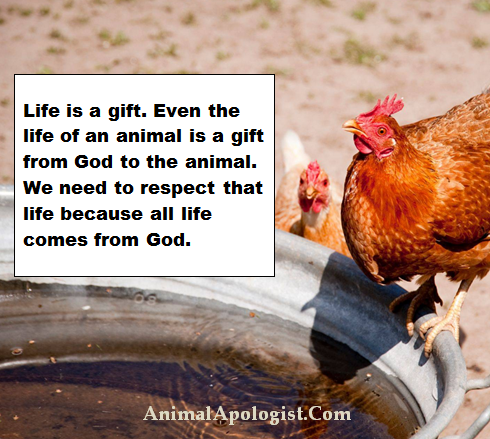 Life is a gift. Even the life of an animal is a gift from God to the animal. We need to respect that life because all life comes from God.

AnimalApologist.Com